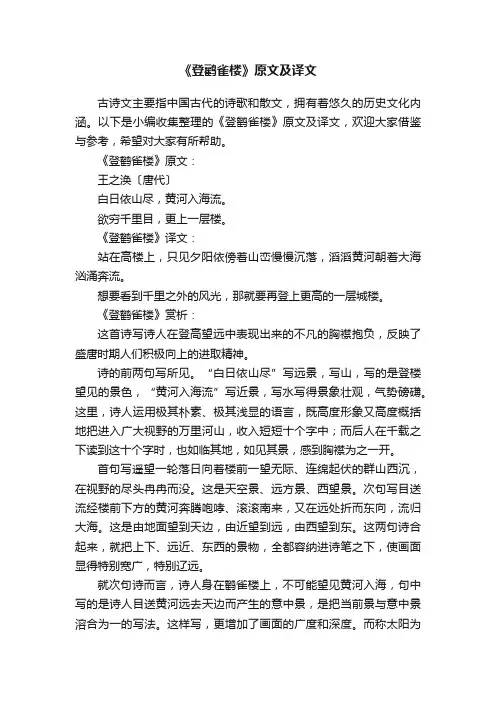 《登鹳雀楼》原文及译文

古诗文主要指中国古代的诗歌和散文，拥有着悠久的历史文化内涵。以下是小编收集整理的《登鹳雀楼》原文及译文，欢迎大家借鉴与参考，希望对大家有所帮助。

《登鹳雀楼》原文：

王之涣〔唐代〕

白日依山尽，黄河入海流。

欲穷千里目，更上一层楼。

《登鹳雀楼》译文：

站在高楼上，只见夕阳依傍着山峦慢慢沉落，滔滔黄河朝着大海汹涌奔流。

想要看到千里之外的风光，那就要再登上更高的一层城楼。

《登鹳雀楼》赏析：

这首诗写诗人在登高望远中表现出来的不凡的胸襟抱负，反映了盛唐时期人们积极向上的进取精神。

诗的前两句写所见。“白日依山尽”写远景，写山，写的是登楼望见的景色，“黄河入海流”写近景，写水写得景象壮观，气势磅礴。这里，诗人运用极其朴素、极其浅显的语言，既高度形象又高度概括地把进入广大视野的万里河山，收入短短十个字中；而后人在千载之下读到这十个字时，也如临其地，如见其景，感到胸襟为之一开。

首句写遥望一轮落日向着楼前一望无际、连绵起伏的群山西沉，在视野的尽头冉冉而没。这是天空景、远方景、西望景。次句写目送流经楼前下方的黄河奔腾咆哮、滚滚南来，又在远处折而东向，流归大海。这是由地面望到天边，由近望到远，由西望到东。这两句诗合起来，就把上下、远近、东西的景物，全都容纳进诗笔之下，使画面显得特别宽广，特别辽远。

就次句诗而言，诗人身在鹳雀楼上，不可能望见黄河入海，句中写的是诗人目送黄河远去天边而产生的意中景，是把当前景与意中景溶合为一的写法。这样写，更增加了画面的广度和深度。而称太阳为